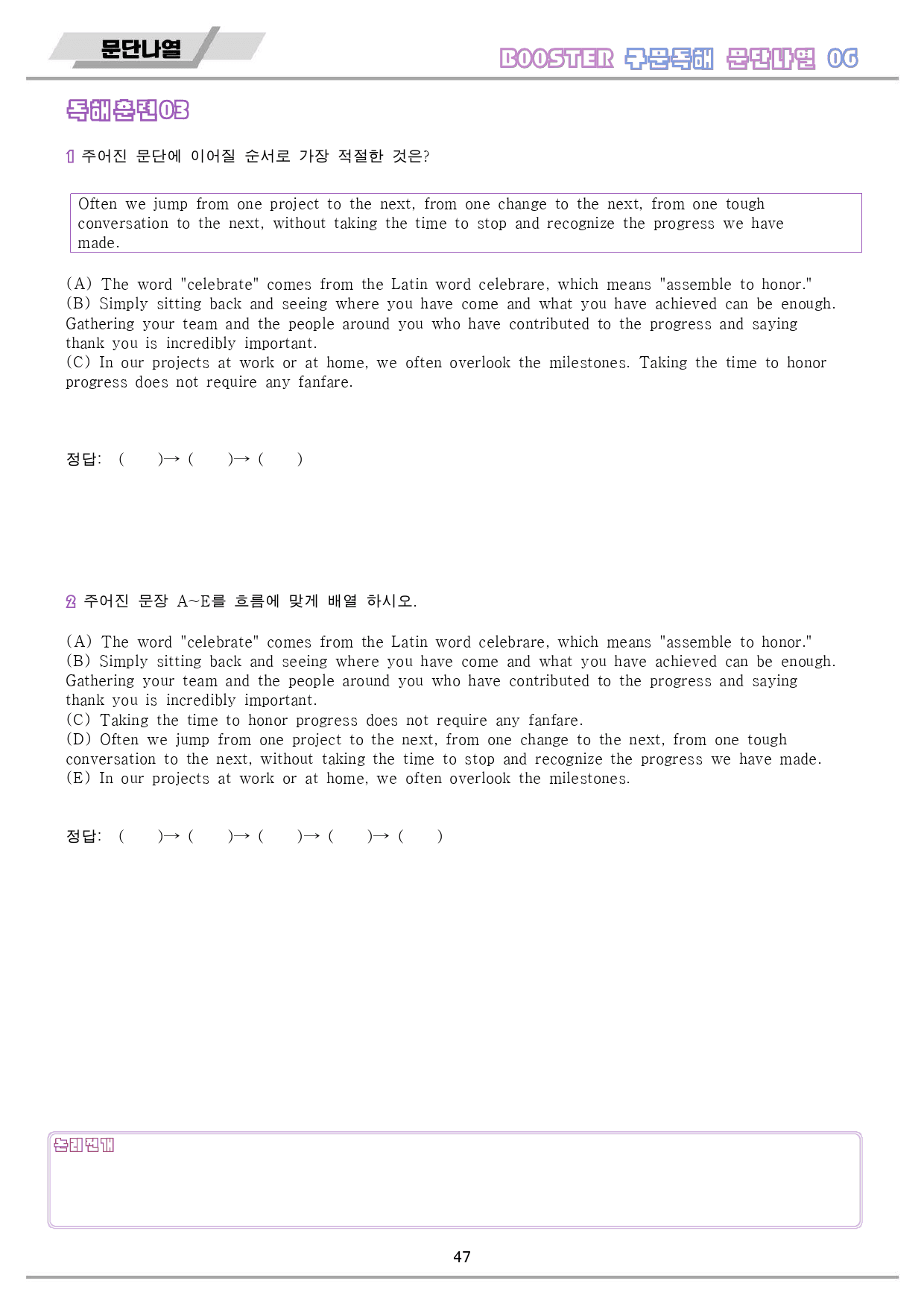 문단나열

BOOSTER 구문독해 문단나열 06

독해훈련03

1 주어진 문단에 이어질 순서로 가장 적절한 것은?

Often we jump from one project to the next, from one change to the next, from one tough conversation to the next, without taking the time to stop and recognize the progress we have made.

(A) The word "celebrate" comes from the Latin word celebrare, which means "assemble to honor."
(B) Simply sitting back and seeing where you have come and what you have achieved can be enough. Gathering your team and the people around you who have contributed to the progress and saying thank you is incredibly important.
(C) In our projects at work or at home, we often overlook the milestones. Taking the time to honor progress does not require any fanfare.

정답: ( )→ ( )→ ( )

2 주어진 문장 A~E를 흐름에 맞게 배열 하시오.

(A) The word "celebrate" comes from the Latin word celebrare, which means "assemble to honor."
(B) Simply sitting back and seeing where you have come and what you have achieved can be enough. Gathering your team and the people around you who have contributed to the progress and saying thank you is incredibly important.
(C) Taking the time to honor progress does not require any fanfare.
(D) Often we jump from one project to the next, from one change to the next, from one tough conversation to the next, without taking the time to stop and recognize the progress we have made.
(E) In our projects at work or at home, we often overlook the milestones.

정답: ( )→ ( )→ ( )→ ( )→ ( )

논리전개

47